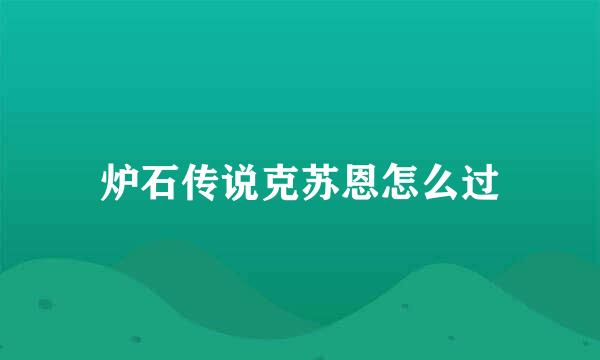 炉石传说克苏恩怎么过